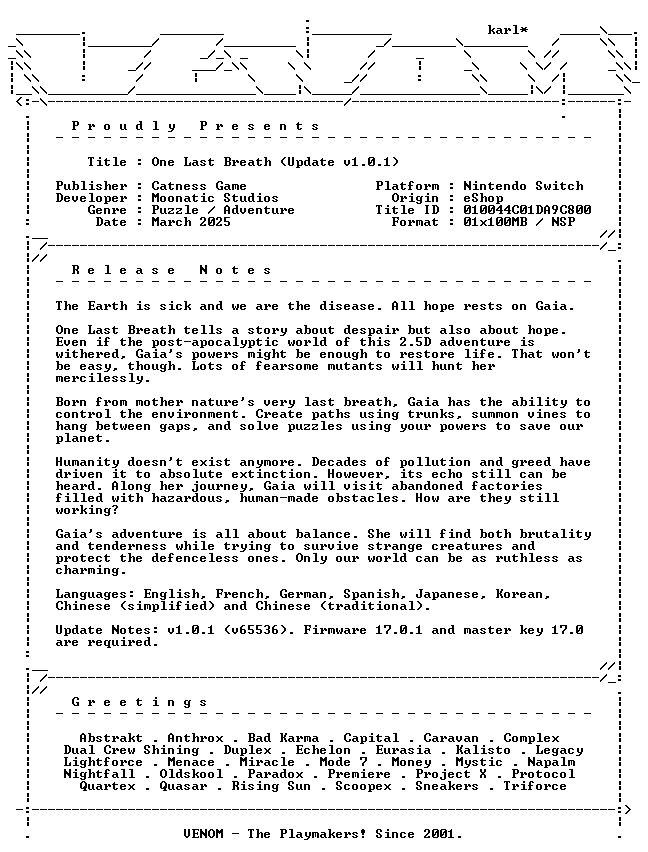 karl*

P r o u d l y P r e s e n t s

Title : One Last Breath (Update v1.0.1)

Publisher : Catness Game
Developer : Moonatic Studios
Genre : Puzzle / Adventure
Date : March 2025

Platform : Nintendo Switch
Origin : eShop
Title ID : 010044C01DA9C800
Format : 01x100MB / NSP

R e l e a s e N o t e s

The Earth is sick and we are the disease. All hope rests on Gaia.

One Last Breath tells a story about despair but also about hope. Even if the post-apocalyptic world of this 2.5D adventure is withered, Gaia's powers might be enough to restore life. That won't be easy, though. Lots of fearsome mutants will hunt her mercilessly.

Born from mother nature's very last breath, Gaia has the ability to control the environment. Create paths using trunks, summon vines to hang between gaps, and solve puzzles using your powers to save our planet.

Humanity doesn't exist anymore. Decades of pollution and greed have driven it to absolute extinction. However, its echo still can be heard. Along her journey, Gaia will visit abandoned factories filled with hazardous, human-made obstacles. How are they still working?

Gaia's adventure is all about balance. She will find both brutality and tenderness while trying to survive strange creatures and protect the defenceless ones. Only our world can be as ruthless as charming.

Languages: English, French, German, Spanish, Japanese, Korean, Chinese (simplified) and Chinese (traditional).

Update Notes: v1.0.1 (v65536). Firmware 17.0.1 and master key 17.0 are required.

G r e e t i n g s

Abstrakt . Anthrox . Bad Karma . Capital . Caravan . Complex
Dual Crew Shining . Duplex . Echelon . Eurasia . Kalisto . Legacy
Lightforce . Menace . Miracle . Mode 7 . Money . Mystic . Napalm
Nightfall . Oldskool . Paradox . Premiere . Project X . Protocol
Quartex . Quasar . Rising Sun . Scoopex . Sneakers . Triforce

VENOM - The Playmakers! Since 2001.